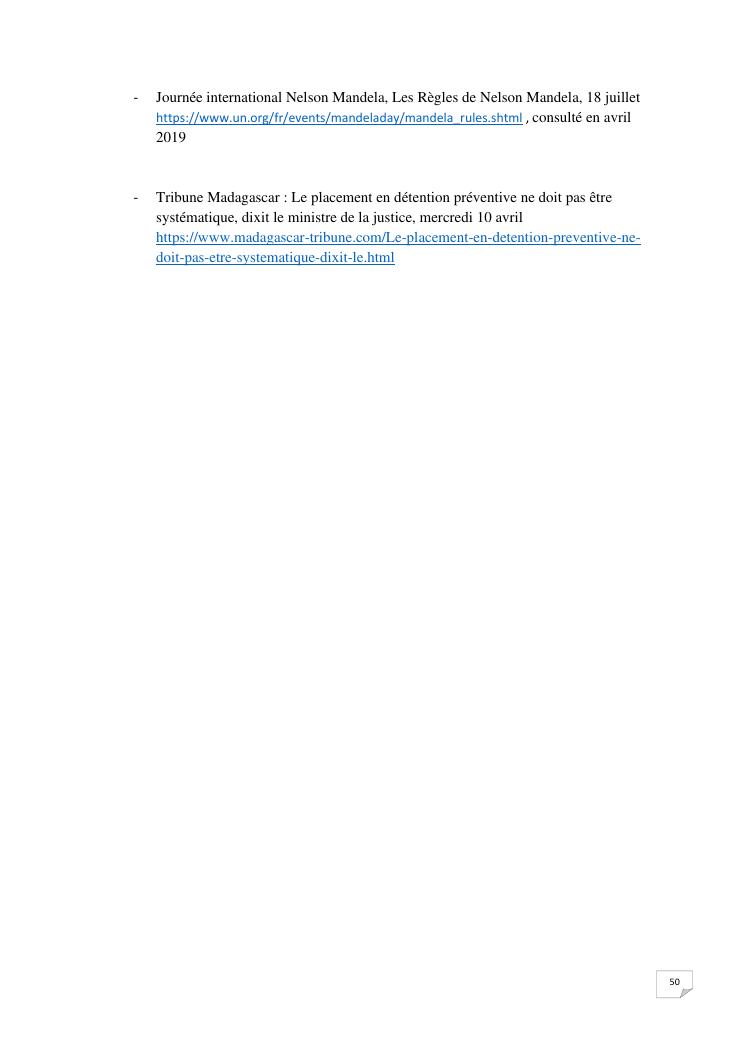 - Journée international Nelson Mandela, Les Règles de Nelson Mandela, 18 juillet https://www.un.org/fr/events/mandeladay/mandela_rules.shtml , consulté en avril 2019

- Tribune Madagascar : Le placement en détention préventive ne doit pas être systématique, dixit le ministre de la justice, mercredi 10 avril https://www.madagascar-tribune.com/Le-placement-en-detention-preventive-ne-doit-pas-etre-systematique-dixit-le.html

50